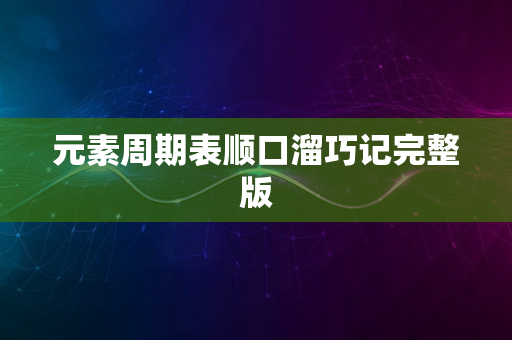 元素周期表顺口溜巧记完整版